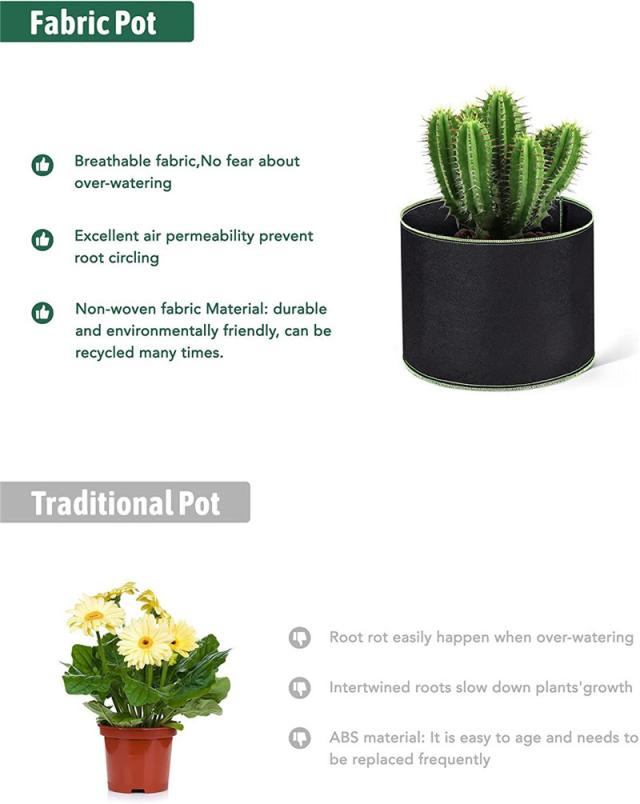 Fabric Pot

Breathable fabric,No fear about over-watering

Excellent air permeability prevent root circling

Non-woven fabric Material: durable and environmentally friendly, can be recycled many times.

Traditional Pot

Root rot easily happen when over-watering

Intertwined roots slow down plants'growth

ABS material: It is easy to age and needs to be replaced frequently